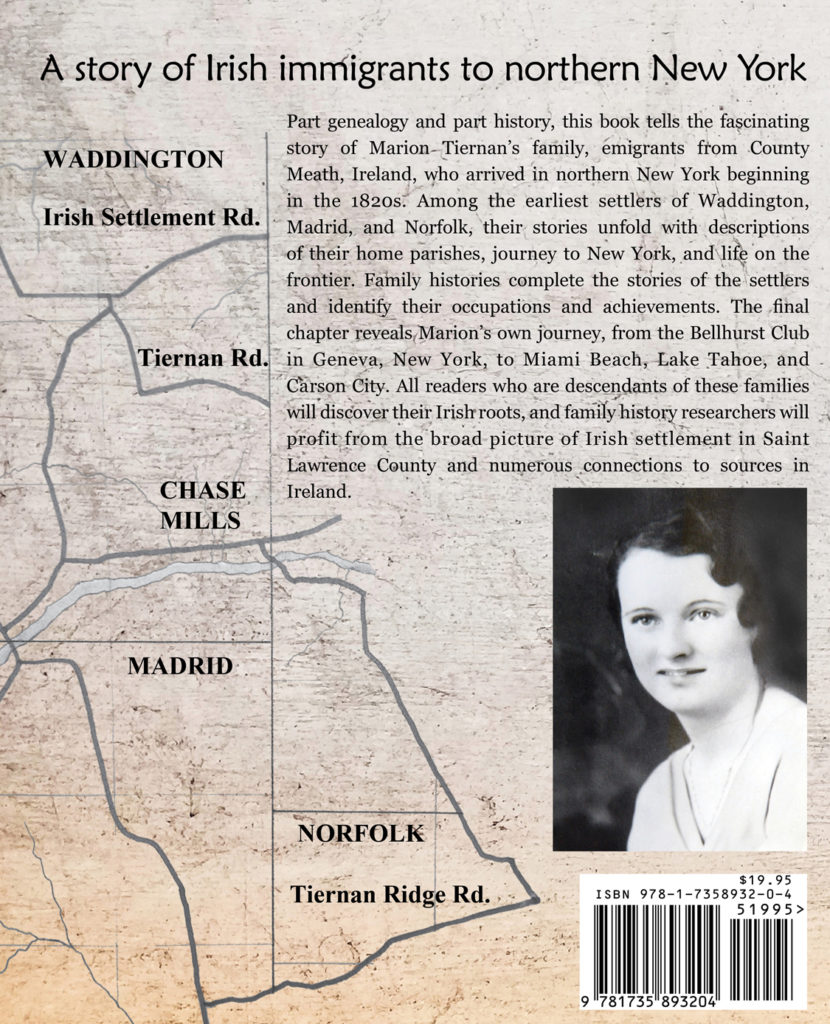 A story of Irish immigrants to northern New York

Part genealogy and part history, this book tells the fascinating story of Marion Tiernan's family, emigrants from County Meath, Ireland, who arrived in northern New York beginning in the 1820s. Among the earliest settlers of Waddington, Madrid, and Norfolk, their stories unfold with descriptions of their home parishes, journey to New York, and life on the frontier. Family histories complete the stories of the settlers and identify their occupations and achievements. The final chapter reveals Marion's own journey, from the Bellhurst Club in Geneva, New York, to Miami Beach, Lake Tahoe, and Carson City. All readers who are descendants of these families will discover their Irish roots, and family history researchers will profit from the broad picture of Irish settlement in Saint Lawrence County and numerous connections to sources in Ireland.

WADDINGTON

Irish Settlement Rd.

Tiernan Rd.

CHASE MILLS

MADRID

NORFOLK

Tiernan Ridge Rd.

$19.95
ISBN 978-1-7358932-0-4
51995>
9 781735 893204